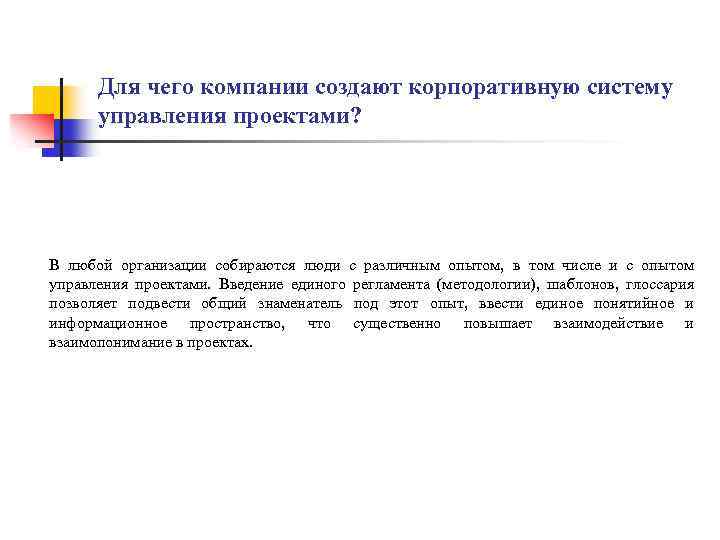 Для чего компании создают корпоративную систему управления проектами?

В любой организации собираются люди с различным опытом, в том числе и с опытом управления проектами. Введение единого регламента (методологии), шаблонов, глоссария позволяет подвести общий знаменатель под этот опыт, ввести единое понятийное и информационное пространство, что существенно повышает взаимодействие и взаимопонимание в проектах.